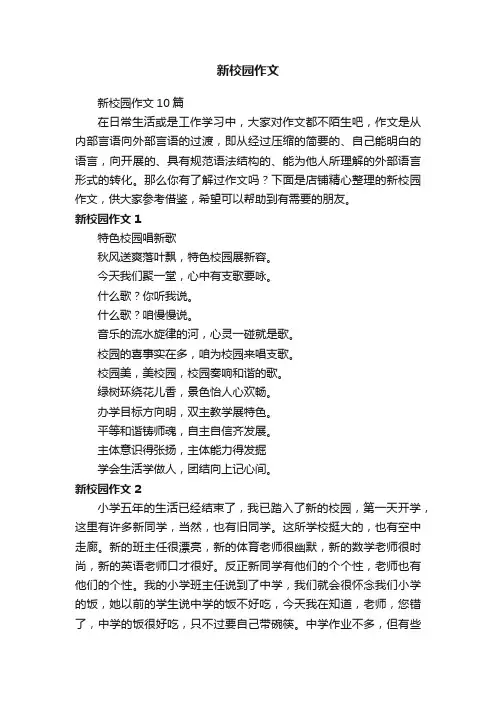 新校园作文

新校园作文 10 篇

在日常生活或是工作学习中，大家对作文都不陌生吧，作文是从内部言语向外部言语的过渡，即从经过压缩的简要的、自己能明白的语言，向开展的、具有规范语法结构的、能为他人所理解的外部语言形式的转化。那么你有了解过作文吗？下面是店铺精心整理的新校园作文，供大家参考借鉴，希望可以帮助到有需要的朋友。

新校园作文 1

特色校园唱新歌

秋风送爽落叶飘，特色校园展新容。

今天我们聚一堂，心中有支歌要咏。

什么歌？你听我说。

什么歌？咱慢慢说。

音乐的流水旋律的河，心灵一碰就是歌。

校园的喜事实在多，咱为校园来唱支歌。

校园美，美校园，校园奏响和谐的歌。

绿树环绕花儿香，景色怡人心欢畅。

办学目标方向明，双主教学展特色。

平等和谐铸师魂，自主自信齐发展。

主体意识得张扬，主体能力得发掘

学会生活学做人，团结向上记心间。

新校园作文 2

小学五年的生活已经结束了，我已踏入了新的校园，第一天开学，这里有许多新同学，当然，也有旧同学。这所学校挺大的，也有空中走廊。新的班主任很漂亮，新的体育老师很幽默，新的数学老师很时尚，新的英语老师口才很好。反正新同学有他们的个个性，老师也有他们的个性。我的小学班主任说到了中学，我们就会很怀念我们小学的饭，她以前的学生说中学的饭不好吃，今天我在知道，老师，您错了，中学的饭很好吃，只不过要自己带碗筷。中学作业不多，但有些